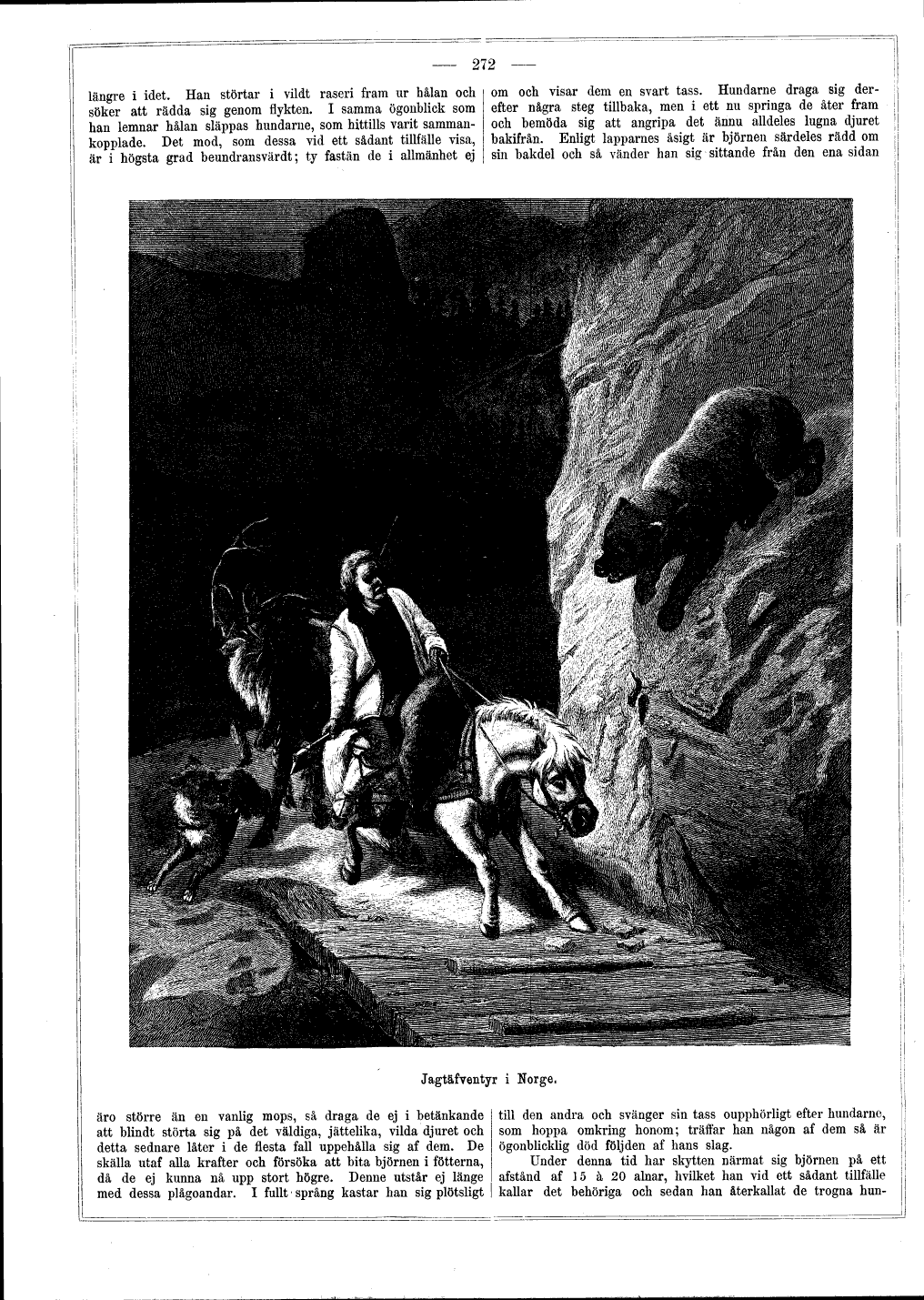 — 272 —

längre i idet. Han störtar i vildt raseri fram ur hålan och söker att rädda sig genom flykten. I samma ögonblick som han lemnar hålan släppas hundarne, som hittills varit sammankopplade. Det mod, som dessa vid ett sådant tillfälle visa, är i högsta grad beundransvärdt; ty fastän de i allmänhet ej

om och visar dem en svart tass. Hundarne draga sig derefter några steg tillbaka, men i ett nu springa de åter fram och bemöda sig att angripa det ännu alldeles lugna djuret bakifrån. Enligt lapparnes åsigt är björnen särdeles rädd om sin bakdel och så vänder han sig sittande från den ena sidan

Jagtäfventyr i Norge.

äro större än en vanlig mops, så draga de ej i betänkande att blindt störta sig på det väldiga, jättelika, vilda djuret och detta sednare låter i de flesta fall uppehålla sig af dem. De skälla utaf alla krafter och försöka att bita björnen i fötterna, då de ej kunna nå upp stort högre. Denne utstår ej länge med dessa plågoandar. I fullt språng kastar han sig plötsligt

till den andra och svänger sin tass oupphörligt efter hundarne, som hoppa omkring honom; träffar han någon af dem så är ögonblicklig död följden af hans slag.

Under denna tid har skytten närmat sig björnen på ett afstånd af 15 à 20 alnar, hvilket han vid ett sådant tillfälle kallar det behöriga och sedan han återkallat de trogna hun-